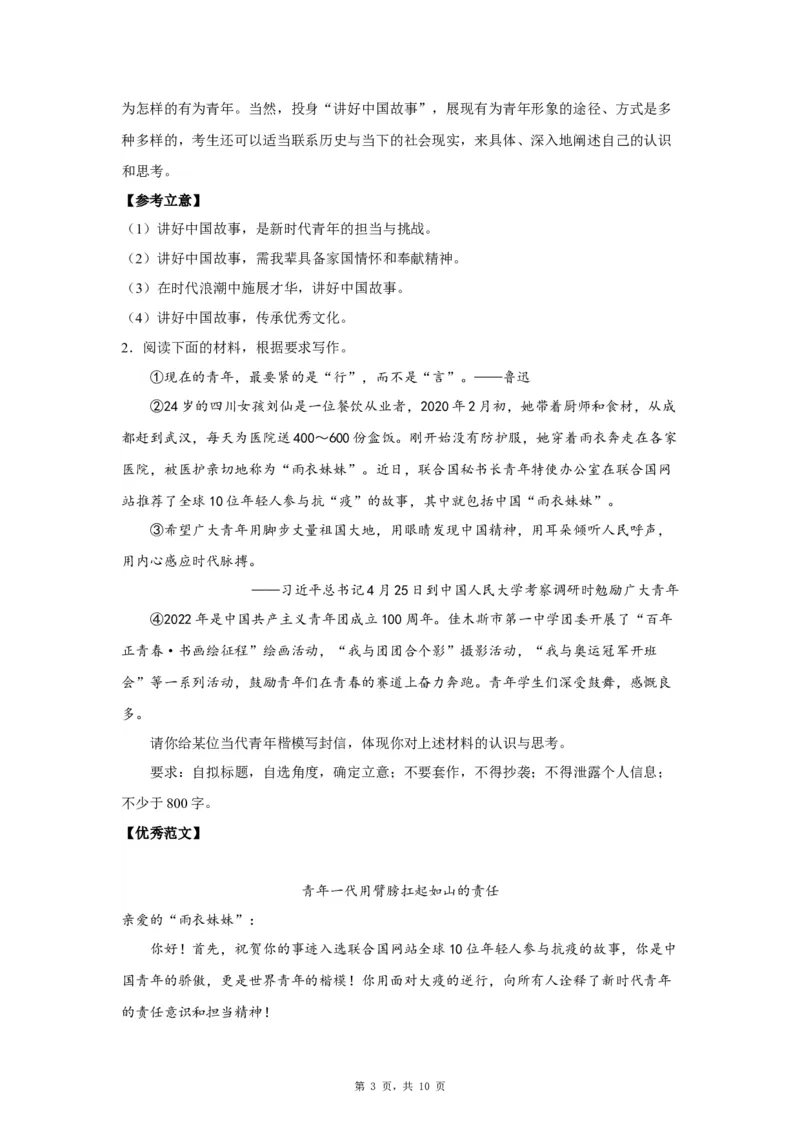 为怎样的有为青年。当然，投身“讲好中国故事”，展现有为青年形象的途径、方式是多种多样的，考生还可以适当联系历史与当下的社会现实，来具体、深入地阐述自己的认识和思考。

【参考立意】

（1）讲好中国故事，是新时代青年的担当与挑战。

（2）讲好中国故事，需我辈具备家国情怀和奉献精神。

（3）在时代浪潮中施展才华，讲好中国故事。

（4）讲好中国故事，传承优秀文化。

2．阅读下面的材料，根据要求写作。

①现在的青年，最要紧的是“行”，而不是“言”。——鲁迅

②24岁的四川女孩刘仙是一位餐饮从业者，2020年2月初，她带着厨师和食材，从成都赶到武汉，每天为医院送400～600份盒饭。刚开始没有防护服，她穿着雨衣奔走在各家医院，被医护亲切地称为“雨衣妹妹”。近日，联合国秘书长青年特使办公室在联合国网站推荐了全球10位年轻人参与抗“疫”的故事，其中就包括中国“雨衣妹妹”。

③希望广大青年用脚步丈量祖国大地，用眼睛发现中国精神，用耳朵倾听人民呼声，用内心感应时代脉搏。

——习近平总书记4月25日到中国人民大学考察调研时勉励广大青年

④2022年是中国共产主义青年团成立100周年。佳木斯市第一中学团委开展了“百年正青春·书画绘征程”绘画活动，“我与团团合个影”摄影活动，“我与奥运冠军开班会”等一系列活动，鼓励青年们在青春的赛道上奋力奔跑。青年学生们深受鼓舞，感慨良多。

请你给某位当代青年楷模写封信，体现你对上述材料的认识与思考。

要求：自拟标题，自选角度，确定立意；不要套作，不得抄袭；不得泄露个人信息；不少于800字。

【优秀范文】

青年一代用臂膀扛起如山的责任

亲爱的“雨衣妹妹”：

你好！首先，祝贺你的事迹入选联合国网站全球10位年轻人参与抗疫的故事，你是中国青年的骄傲，更是世界青年的楷模！你用面对大疫的逆行，向所有人诠释了新时代青年的责任意识和担当精神！

第 3 页，共 10 页